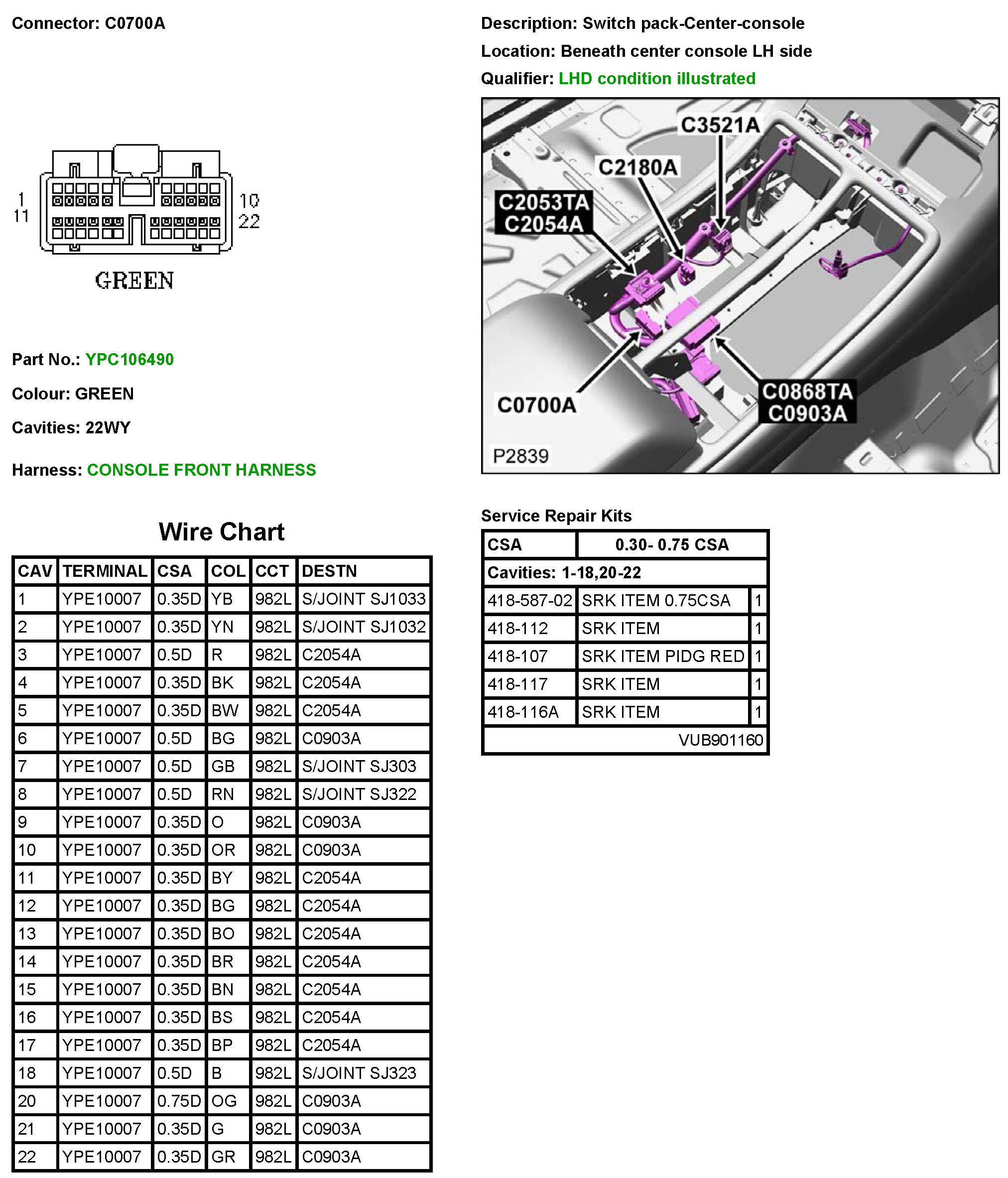 Connector: C0700A

1
11
10
22
GREEN

Part No.: YPC106490

Colour: GREEN

Cavities: 22WY

Harness: CONSOLE FRONT HARNESS

Wire Chart

| CAV | TERMINAL | CSA | COL | CCT | DESTN |
|---|---|---|---|---|---|
| 1 | YPE10007 | 0.35D | YB | 982L | S/JOINT SJ1033 |
| 2 | YPE10007 | 0.35D | YN | 982L | S/JOINT SJ1032 |
| 3 | YPE10007 | 0.5D | R | 982L | C2054A |
| 4 | YPE10007 | 0.35D | BK | 982L | C2054A |
| 5 | YPE10007 | 0.35D | BW | 982L | C2054A |
| 6 | YPE10007 | 0.5D | BG | 982L | C0903A |
| 7 | YPE10007 | 0.5D | GB | 982L | S/JOINT SJ303 |
| 8 | YPE10007 | 0.5D | RN | 982L | S/JOINT SJ322 |
| 9 | YPE10007 | 0.35D | O | 982L | C0903A |
| 10 | YPE10007 | 0.35D | OR | 982L | C0903A |
| 11 | YPE10007 | 0.35D | BY | 982L | C2054A |
| 12 | YPE10007 | 0.35D | BG | 982L | C2054A |
| 13 | YPE10007 | 0.35D | BO | 982L | C2054A |
| 14 | YPE10007 | 0.35D | BR | 982L | C2054A |
| 15 | YPE10007 | 0.35D | BN | 982L | C2054A |
| 16 | YPE10007 | 0.35D | BS | 982L | C2054A |
| 17 | YPE10007 | 0.35D | BP | 982L | C2054A |
| 18 | YPE10007 | 0.5D | B | 982L | S/JOINT SJ323 |
| 20 | YPE10007 | 0.75D | OG | 982L | C0903A |
| 21 | YPE10007 | 0.35D | G | 982L | C0903A |
| 22 | YPE10007 | 0.35D | GR | 982L | C0903A |

Description: Switch pack-Center-console

Location: Beneath center console LH side

Qualifier: LHD condition illustrated

C3521A
C2180A
C2053TA
C2054A
C0700A
C0868TA
C0903A
P2839

Service Repair Kits

| CSA | 0.30- 0.75 CSA | |
|---|---|---|
| Cavities: 1-18,20-22 | | |
| 418-587-02 | SRK ITEM 0.75CSA | 1 |
| 418-112 | SRK ITEM | 1 |
| 418-107 | SRK ITEM PIDG RED | 1 |
| 418-117 | SRK ITEM | 1 |
| 418-116A | SRK ITEM | 1 |
| | VUB901160 | |